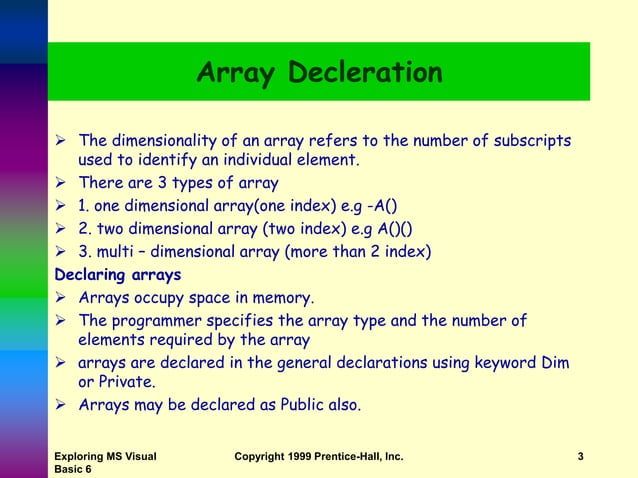 Array Decleration

➢ The dimensionality of an array refers to the number of subscripts used to identify an individual element.
➢ There are 3 types of array
➢ 1. one dimensional array(one index) e.g -A()
➢ 2. two dimensional array (two index) e.g A()()
➢ 3. multi – dimensional array (more than 2 index)

Declaring arrays
➢ Arrays occupy space in memory.
➢ The programmer specifies the array type and the number of elements required by the array
➢ arrays are declared in the general declarations using keyword Dim or Private.
➢ Arrays may be declared as Public also.

Exploring MS Visual Basic 6

Copyright 1999 Prentice-Hall, Inc.

3